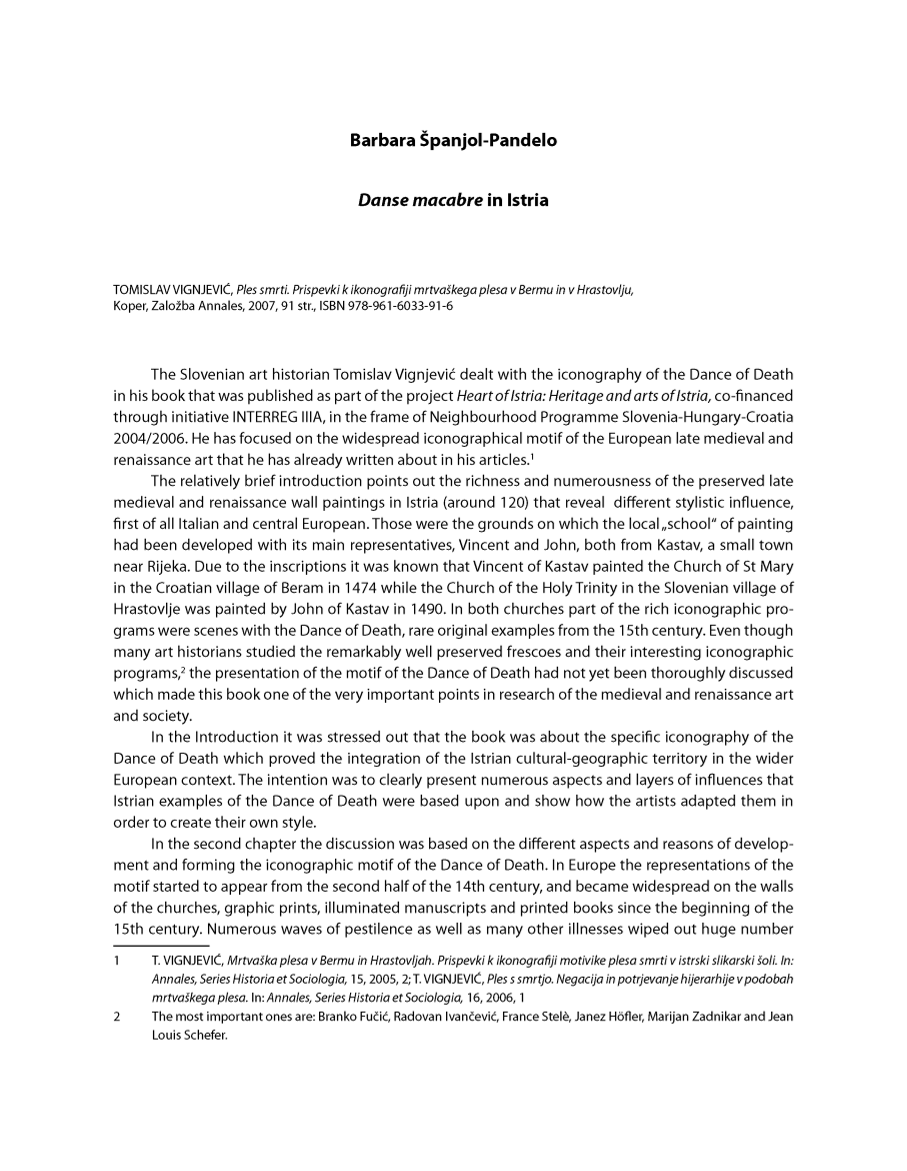 Barbara Španjol-Pandelo

Danse macabre in Istria

TOMISLAV VIGNJEVIĆ, Ples smrti. Prispevki k ikonografiji mrtvaškega plesa v Bermu in v Hrastovlju, Koper, Založba Annales, 2007, 91 str., ISBN 978-961-6033-91-6

The Slovenian art historian Tomislav Vignjević dealt with the iconography of the Dance of Death in his book that was published as part of the project Heart of Istria: Heritage and arts of Istria, co-financed through initiative INTERREG IIIA, in the frame of Neighbourhood Programme Slovenia-Hungary-Croatia 2004/2006. He has focused on the widespread iconographical motif of the European late medieval and renaissance art that he has already written about in his articles.$^1$

The relatively brief introduction points out the richness and numerousness of the preserved late medieval and renaissance wall paintings in Istria (around 120) that reveal different stylistic influence, first of all Italian and central European. Those were the grounds on which the local „school" of painting had been developed with its main representatives, Vincent and John, both from Kastav, a small town near Rijeka. Due to the inscriptions it was known that Vincent of Kastav painted the Church of St Mary in the Croatian village of Beram in 1474 while the Church of the Holy Trinity in the Slovenian village of Hrastovlje was painted by John of Kastav in 1490. In both churches part of the rich iconographic programs were scenes with the Dance of Death, rare original examples from the 15th century. Even though many art historians studied the remarkably well preserved frescoes and their interesting iconographic programs,$^2$ the presentation of the motif of the Dance of Death had not yet been thoroughly discussed which made this book one of the very important points in research of the medieval and renaissance art and society.

In the Introduction it was stressed out that the book was about the specific iconography of the Dance of Death which proved the integration of the Istrian cultural-geographic territory in the wider European context. The intention was to clearly present numerous aspects and layers of influences that Istrian examples of the Dance of Death were based upon and show how the artists adapted them in order to create their own style.

In the second chapter the discussion was based on the different aspects and reasons of development and forming the iconographic motif of the Dance of Death. In Europe the representations of the motif started to appear from the second half of the 14th century, and became widespread on the walls of the churches, graphic prints, illuminated manuscripts and printed books since the beginning of the 15th century. Numerous waves of pestilence as well as many other illnesses wiped out huge number

1 T. VIGNJEVIĆ, Mrtvaška plesa v Bermu in Hrastovljah. Prispevki k ikonografiji motivike plesa smrti v istrski slikarski šoli. In: Annales, Series Historia et Sociologia, 15, 2005, 2; T. VIGNJEVIĆ, Ples s smrtjo. Negacija in potrjevanje hijerarhije v podobah mrtvaškega plesa. In: Annales, Series Historia et Sociologia, 16, 2006, 1

2 The most important ones are: Branko Fučić, Radovan Ivančević, France Stelè, Janez Höfler, Marijan Zadnikar and Jean Louis Schefer.